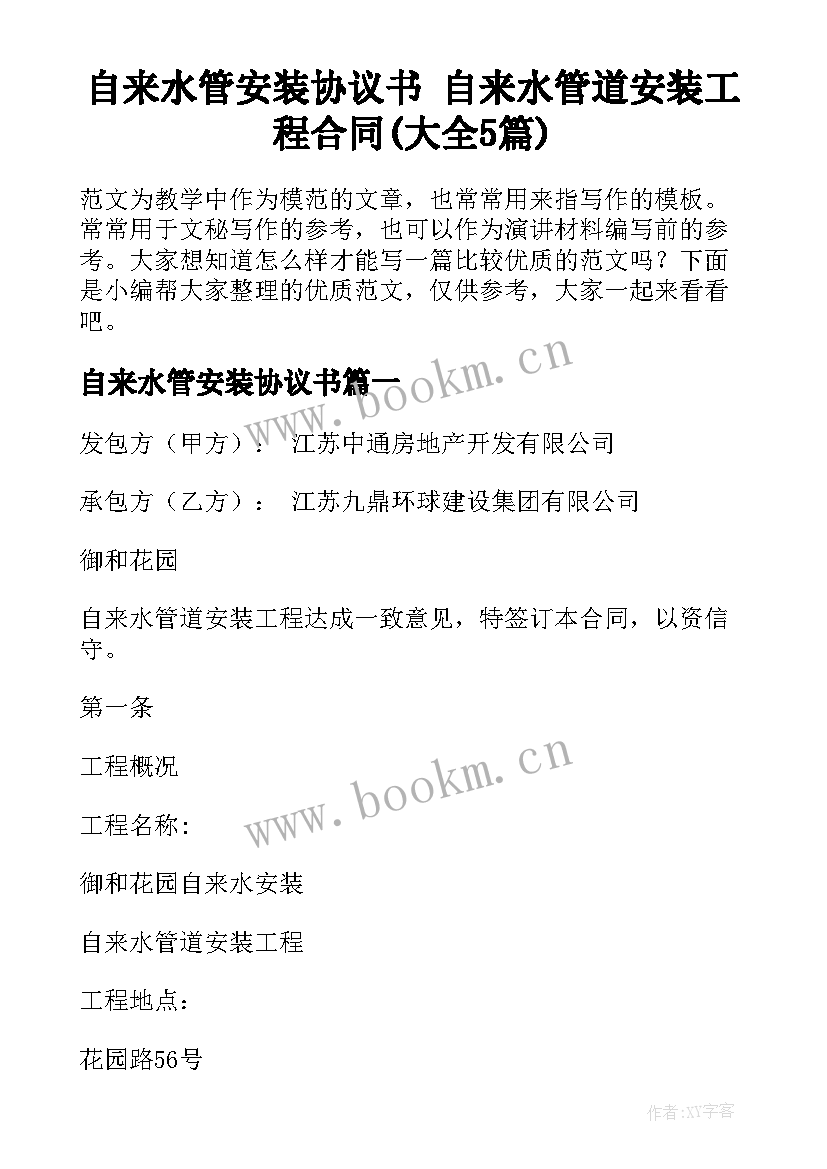 自来水管安装协议书 自来水管道安装工程合同(大全5篇)

范文为教学中作为模范的文章，也常常用来指写作的模板。常常用于文秘写作的参考，也可以作为演讲材料编写前的参考。大家想知道怎么样才能写一篇比较优质的范文吗？下面是小编帮大家整理的优质范文，仅供参考，大家一起来看看吧。

自来水管安装协议书篇一

www.bookm.cn

发包方（甲方）： 江苏中通房地产开发有限公司

承包方（乙方）： 江苏九鼎环球建设集团有限公司

御和花园

自来水管道安装工程达成一致意见，特签订本合同，以资信守。

第一条

工程概况

www.bookm.cn

工程名称：

御和花园自来水安装

自来水管道安装工程

工程地点：

花园路56号

作者:XY字客